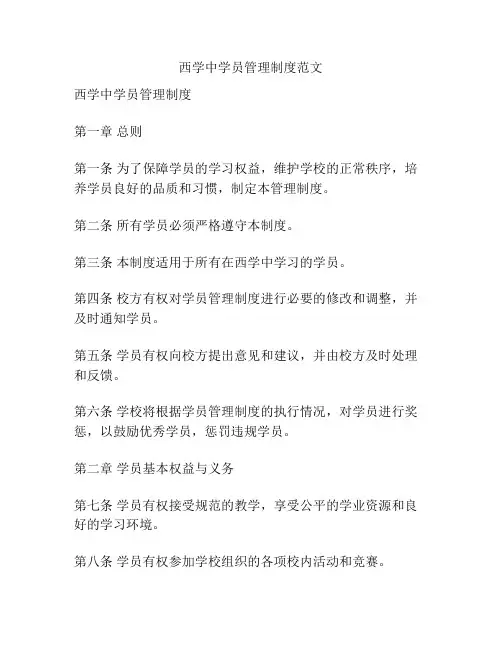 西学中学员管理制度范文

西学中学员管理制度

第一章 总则

第一条 为了保障学员的学习权益，维护学校的正常秩序，培养学员良好的品质和习惯，制定本管理制度。

第二条 所有学员必须严格遵守本制度。

第三条 本制度适用于所有在西学中学习的学员。

第四条 校方有权对学员管理制度进行必要的修改和调整，并及时通知学员。

第五条 学员有权向校方提出意见和建议，并由校方及时处理和反馈。

第六条 学校将根据学员管理制度的执行情况，对学员进行奖惩，以鼓励优秀学员，惩罚违规学员。

第二章 学员基本权益与义务

第七条 学员有权接受规范的教学，享受公平的学业资源和良好的学习环境。

第八条 学员有权参加学校组织的各项校内活动和竞赛。